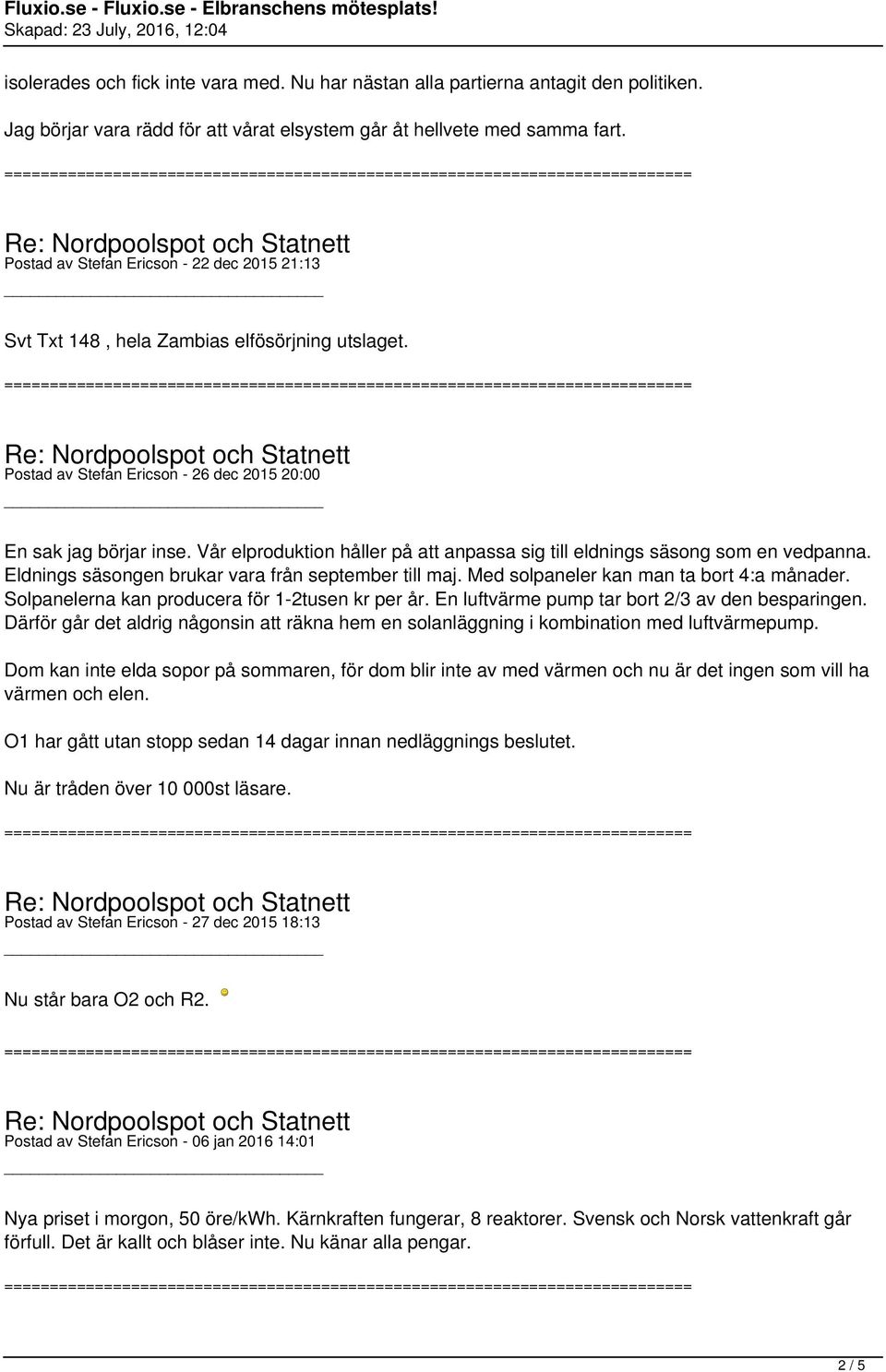 Fluxio.se - Fluxio.se - Elbranschens mötesplats!
Skapad: 23 July, 2016, 12:04

isolerades och fick inte vara med. Nu har nästan alla partierna antagit den politiken.

Jag börjar vara rädd för att vårat elsystem går åt hellvete med samma fart.

============================================================================

Re: Nordpoolspot och Statnett
Postad av Stefan Ericson - 22 dec 2015 21:13

Svt Txt 148 , hela Zambias elfösörjning utslaget.

============================================================================

Re: Nordpoolspot och Statnett
Postad av Stefan Ericson - 26 dec 2015 20:00

En sak jag börjar inse. Vår elproduktion håller på att anpassa sig till eldnings säsong som en vedpanna. Eldnings säsongen brukar vara från september till maj. Med solpaneler kan man ta bort 4:a månader. Solpanelerna kan producera för 1-2tusen kr per år. En luftvärme pump tar bort 2/3 av den besparingen. Därför går det aldrig någonsin att räkna hem en solanläggning i kombination med luftvärmepump.

Dom kan inte elda sopor på sommaren, för dom blir inte av med värmen och nu är det ingen som vill ha värmen och elen.

O1 har gått utan stopp sedan 14 dagar innan nedläggnings beslutet.

Nu är tråden över 10 000st läsare.

============================================================================

Re: Nordpoolspot och Statnett
Postad av Stefan Ericson - 27 dec 2015 18:13

Nu står bara O2 och R2.

============================================================================

Re: Nordpoolspot och Statnett
Postad av Stefan Ericson - 06 jan 2016 14:01

Nya priset i morgon, 50 öre/kWh. Kärnkraften fungerar, 8 reaktorer. Svensk och Norsk vattenkraft går förfull. Det är kallt och blåser inte. Nu känar alla pengar.

============================================================================

2 / 5